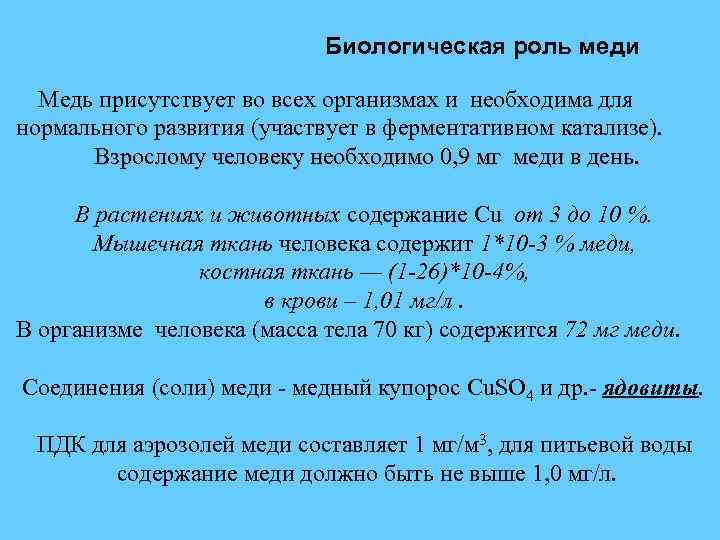 Биологическая роль меди

Медь присутствует во всех организмах и необходима для нормального развития (участвует в ферментативном катализе). Взрослому человеку необходимо 0,9 мг меди в день.

В растениях и животных содержание Cu от 3 до 10 %. Мышечная ткань человека содержит 1*10-3 % меди, костная ткань — (1-26)*10-4%, в крови – 1,01 мг/л . В организме человека (масса тела 70 кг) содержится 72 мг меди.

Соединения (соли) меди - медный купорос $CuSO_4$ и др.- ядовиты.

ПДК для аэрозолей меди составляет 1 мг/м$^3$, для питьевой воды содержание меди должно быть не выше 1,0 мг/л.